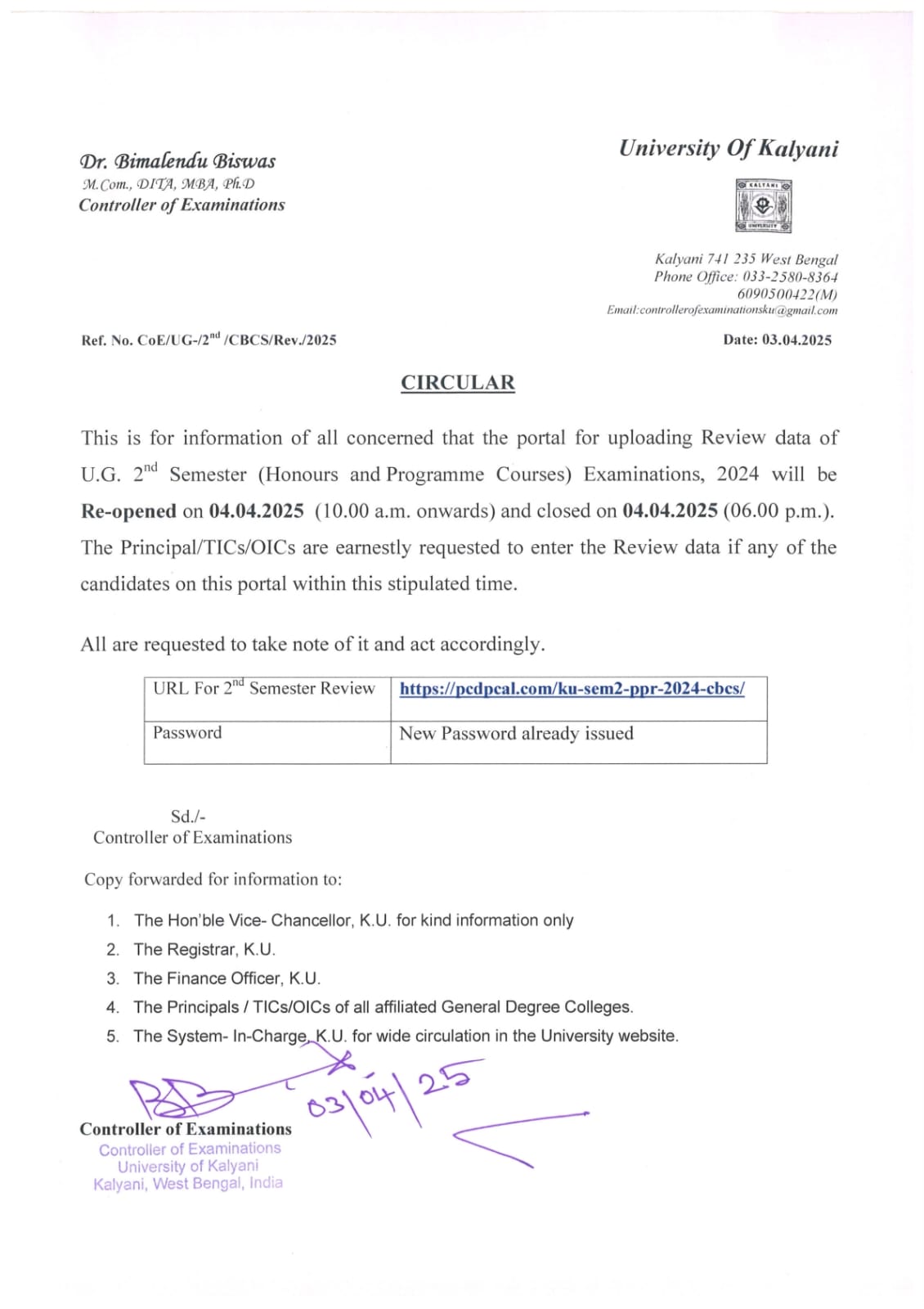 Dr. Bimalendu Biswas
M.Com., DITA, MBA, Ph.D
Controller of Examinations

University Of Kalyani

KALYANI
UNIVERSITY

Kalyani 741 235 West Bengal
Phone Office: 033-2580-8364
6090500422(M)
Email:controllerofexaminationsku@gmail.com

Ref. No. CoE/UG-/2$^{nd}$ /CBCS/Rev./2025

Date: 03.04.2025

CIRCULAR

This is for information of all concerned that the portal for uploading Review data of U.G. 2$^{nd}$ Semester (Honours and Programme Courses) Examinations, 2024 will be Re-opened on 04.04.2025 (10.00 a.m. onwards) and closed on 04.04.2025 (06.00 p.m.). The Principal/TICs/OICs are earnestly requested to enter the Review data if any of the candidates on this portal within this stipulated time.

All are requested to take note of it and act accordingly.

| URL For 2$^{nd}$ Semester Review | https://pcdpcal.com/ku-sem2-ppr-2024-cbcs/ |
|---|---|
| Password | New Password already issued |

Sd./-
Controller of Examinations

Copy forwarded for information to:

1. The Hon'ble Vice- Chancellor, K.U. for kind information only
2. The Registrar, K.U.
3. The Finance Officer, K.U.
4. The Principals / TICs/OICs of all affiliated General Degree Colleges.
5. The System- In-Charge, K.U. for wide circulation in the University website.

03/04/25

Controller of Examinations
Controller of Examinations
University of Kalyani
Kalyani, West Bengal, India